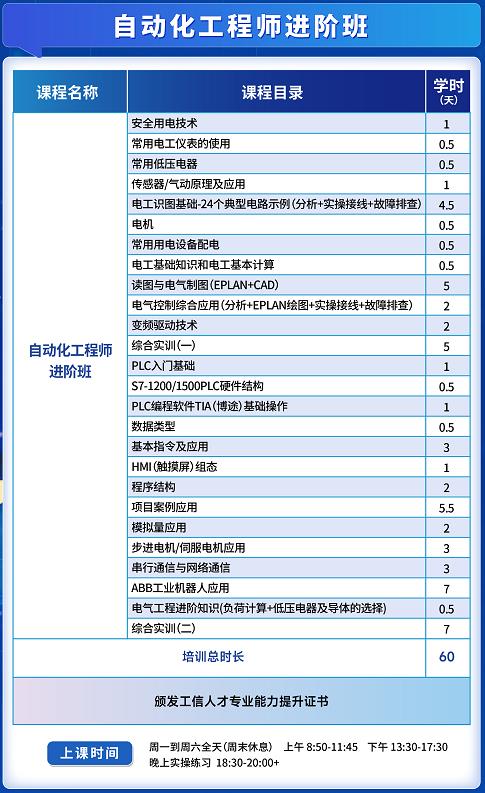 自动化工程师进阶班

| 课程名称 | 课程目录 | 学时（天） |
|---|---|---|
| 自动化工程师进阶班 | 安全用电技术 | 1 |
| | 常用电工仪表的使用 | 0.5 |
| | 常用低压电器 | 0.5 |
| | 传感器/气动原理及应用 | 1 |
| | 电工识图基础-24个典型电路示例（分析+实操接线+故障排查） | 4.5 |
| | 电机 | 0.5 |
| | 常用用电设备配电 | 0.5 |
| | 电工基础知识和电工基本计算 | 0.5 |
| | 读图与电气制图（EPLAN+CAD） | 5 |
| | 电气控制综合应用（分析+EPLAN绘图+实操接线+故障排查） | 2 |
| | 变频驱动技术 | 2 |
| | 综合实训（一） | 5 |
| | PLC入门基础 | 1 |
| | S7-1200/1500PLC硬件结构 | 0.5 |
| | PLC编程软件TIA（博途）基础操作 | 1 |
| | 数据类型 | 0.5 |
| | 基本指令及应用 | 3 |
| | HMI（触摸屏）组态 | 1 |
| | 程序结构 | 2 |
| | 项目案例应用 | 5.5 |
| | 模拟量应用 | 2 |
| | 步进电机/伺服电机应用 | 3 |
| | 串行通信与网络通信 | 3 |
| | ABB工业机器人应用 | 7 |
| | 电气工程进阶知识（负荷计算+低压电器及导体的选择） | 0.5 |
| | 综合实训（二） | 7 |
| 培训总时长 | | 60 |

颁发工信人才专业能力提升证书

上课时间
周一到周六全天（周末休息） 上午 8:50-11:45 下午 13:30-17:30
晚上实操练习 18:30-20:00+